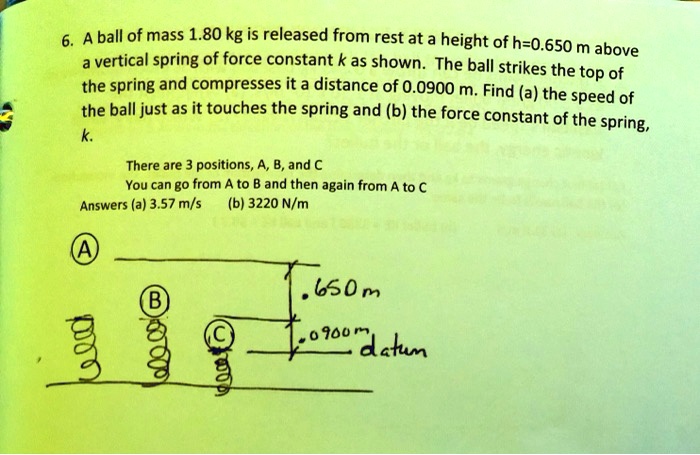 6. A ball of mass 1.80 kg is released from rest at a height of h=0.650 m above a vertical spring of force constant $k$ as shown. The ball strikes the top of the spring and compresses it a distance of 0.0900 m. Find (a) the speed of the ball just as it touches the spring and (b) the force constant of the spring, $k$.

There are 3 positions, A, B, and C
You can go from A to B and then again from A to C
Answers (a) 3.57 m/s (b) 3220 N/m

A
B
C
.650 m
.0900 m
datum